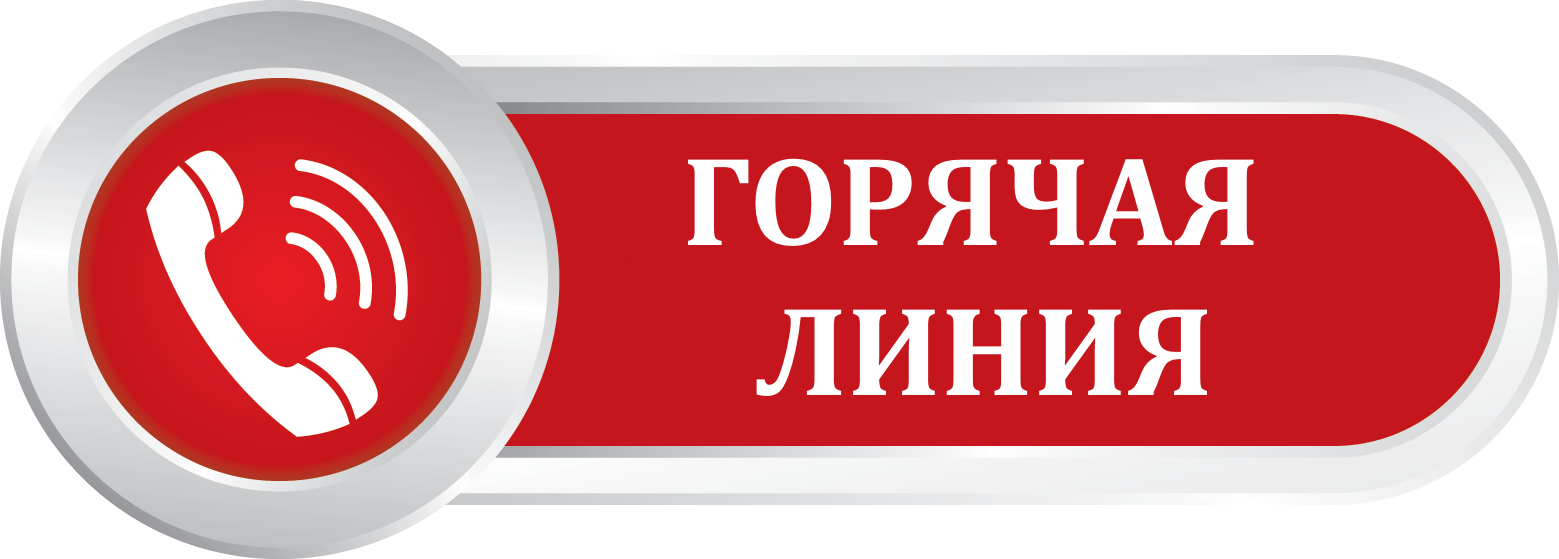 ГОРЯЧАЯ
ЛИНИЯ